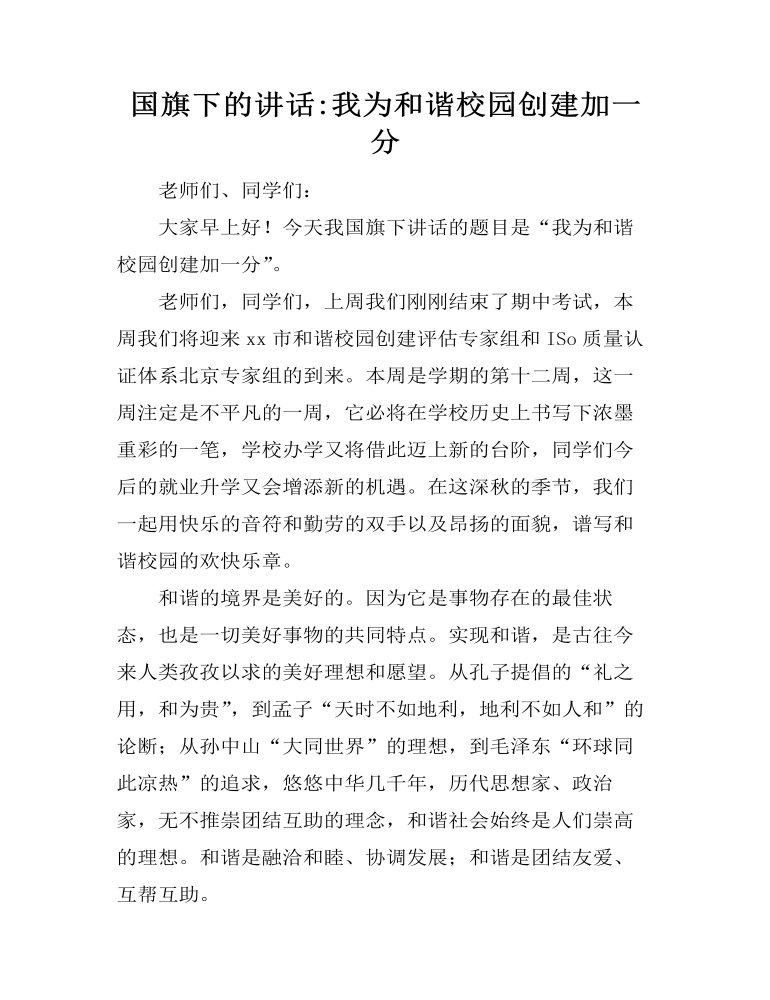 国旗下的讲话:我为和谐校园创建加一分

老师们、同学们：

大家早上好！今天我国旗下讲话的题目是“我为和谐校园创建加一分”。

老师们，同学们，上周我们刚刚结束了期中考试，本周我们将迎来 xx 市和谐校园创建评估专家组和 ISo 质量认证体系北京专家组的到来。本周是学期的第十二周，这一周注定是不平凡的一周，它必将在学校历史上书写下浓墨重彩的一笔，学校办学又将借此迈上新的台阶，同学们今后的就业升学又会增添新的机遇。在这深秋的季节，我们一起用快乐的音符和勤劳的双手以及昂扬的面貌，谱写和谐校园的欢快乐章。

和谐的境界是美好的。因为它是事物存在的最佳状态，也是一切美好事物的共同特点。实现和谐，是古往今来人类孜孜以求的美好理想和愿望。从孔子提倡的“礼之用，和为贵”，到孟子“天时不如地利，地利不如人和”的论断；从孙中山“大同世界”的理想，到毛泽东“环球同此凉热”的追求，悠悠中华几千年，历代思想家、政治家，无不推崇团结互助的理念，和谐社会始终是人们崇高的理想。和谐是融洽和睦、协调发展；和谐是团结友爱、互帮互助。